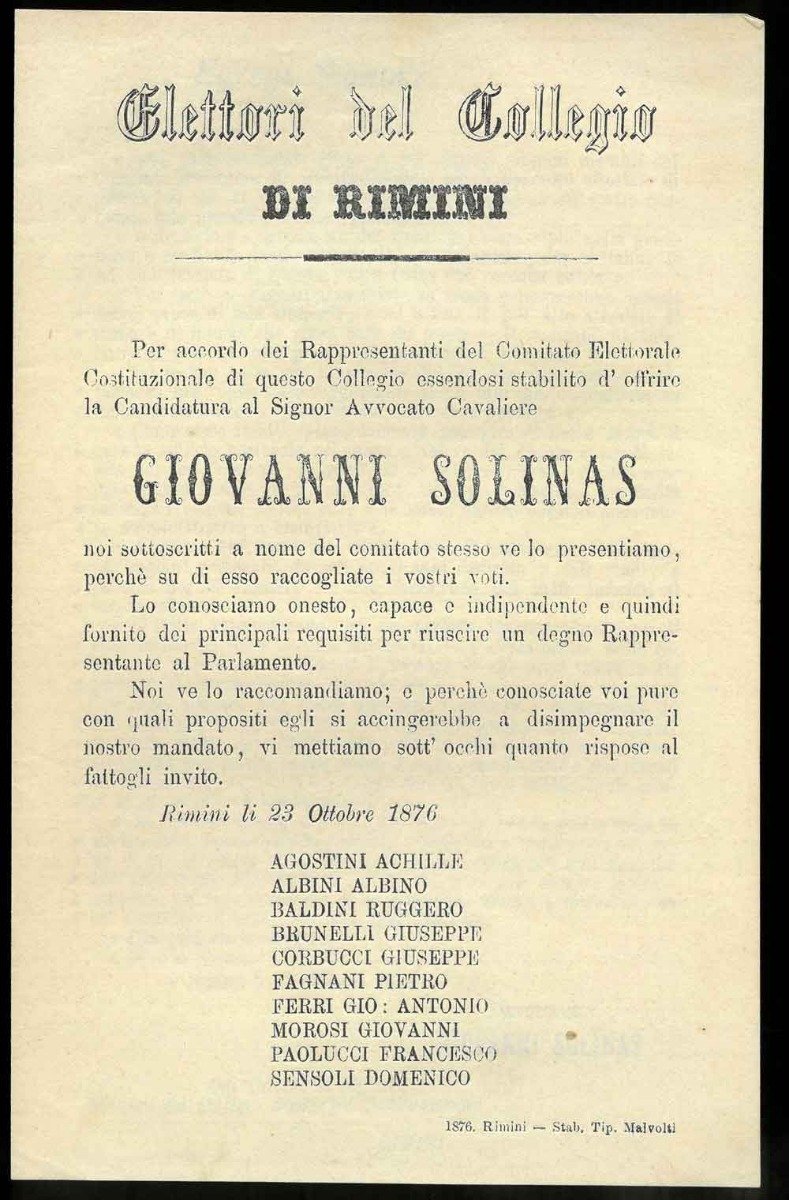 Elettori del Collegio
DI RIMINI

Per accordo dei Rappresentanti del Comitato Elettorale Costituzionale di questo Collegio essendosi stabilito d' offrire la Candidatura al Signor Avvocato Cavaliere

GIOVANNI SOLINAS

noi sottoscritti a nome del comitato stesso ve lo presentiamo, perchè su di esso raccogliate i vostri voti.

Lo conosciamo onesto, capace e indipendente e quindi fornito dei principali requisiti per riuscire un degno Rappresentante al Parlamento.

Noi ve lo raccomandiamo; e perchè conosciate voi pure con quali propositi egli si accingerebbe a disimpegnare il nostro mandato, vi mettiamo sott' occhi quanto rispose al fattogli invito.

Rimini li 23 Ottobre 1876

AGOSTINI ACHILLE
ALBINI ALBINO
BALDINI RUGGERO
BRUNELLI GIUSEPPE
CORBUCCI GIUSEPPE
FAGNANI PIETRO
FERRI GIO: ANTONIO
MOROSI GIOVANNI
PAOLUCCI FRANCESCO
SENSOLI DOMENICO

1876. Rimini — Stab. Tip. Malvolti